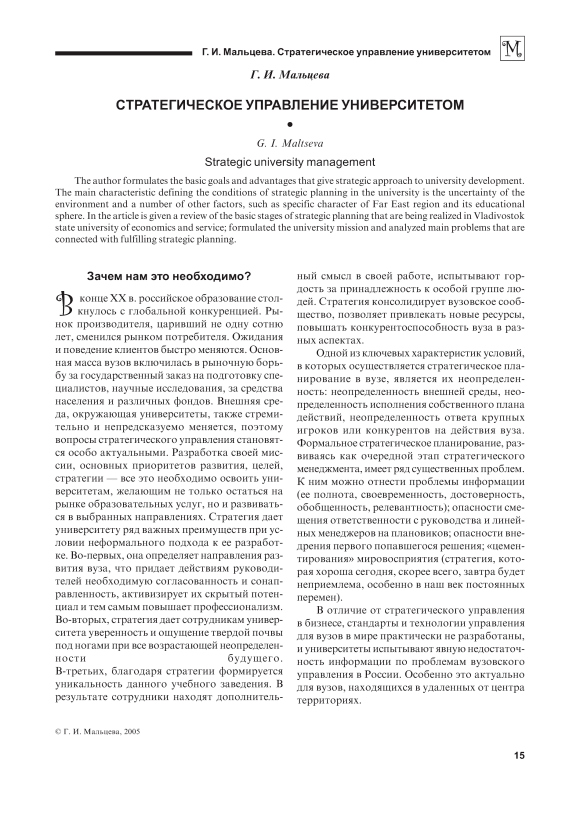 Г. И. Мальцева. Стратегическое управление университетом

Г. И. Мальцева

СТРАТЕГИЧЕСКОЕ УПРАВЛЕНИЕ УНИВЕРСИТЕТОМ

G. I. Maltseva

Strategic university management

The author formulates the basic goals and advantages that give strategic approach to university development. The main characteristic defining the conditions of strategic planning in the university is the uncertainty of the environment and a number of other factors, such as specific character of Far East region and its educational sphere. In the article is given a review of the basic stages of strategic planning that are being realized in Vladivostok state university of economics and service; formulated the university mission and analyzed main problems that are connected with fulfilling strategic planning.

Зачем нам это необходимо?

В конце XX в. российское образование столкнулось с глобальной конкуренцией. Рынок производителя, царивший не одну сотню лет, сменился рынком потребителя. Ожидания и поведение клиентов быстро меняются. Основная масса вузов включилась в рыночную борьбу за государственный заказ на подготовку специалистов, научные исследования, за средства населения и различных фондов. Внешняя среда, окружающая университеты, также стремительно и непредсказуемо меняется, поэтому вопросы стратегического управления становятся особо актуальными. Разработка своей миссии, основных приоритетов развития, целей, стратегии — все это необходимо освоить университетам, желающим не только остаться на рынке образовательных услуг, но и развиваться в выбранных направлениях. Стратегия дает университету ряд важных преимуществ при условии неформального подхода к ее разработке. Во-первых, она определяет направления развития вуза, что придает действиям руководителей необходимую согласованность и сонаправленность, активизирует их скрытый потенциал и тем самым повышает профессионализм. Во-вторых, стратегия дает сотрудникам университета уверенность и ощущение твердой почвы под ногами при все возрастающей неопределенности будущего. В-третьих, благодаря стратегии формируется уникальность данного учебного заведения. В результате сотрудники находят дополнительный смысл в своей работе, испытывают гордость за принадлежность к особой группе людей. Стратегия консолидирует вузовское сообщество, позволяет привлекать новые ресурсы, повышать конкурентоспособность вуза в разных аспектах.

Одной из ключевых характеристик условий, в которых осуществляется стратегическое планирование в вузе, является их неопределенность: неопределенность внешней среды, неопределенность исполнения собственного плана действий, неопределенность ответа крупных игроков или конкурентов на действия вуза. Формальное стратегическое планирование, развиваясь как очередной этап стратегического менеджмента, имеет ряд существенных проблем. К ним можно отнести проблемы информации (ее полнота, своевременность, достоверность, обобщенность, релевантность); опасности смещения ответственности с руководства и линейных менеджеров на плановиков; опасности внедрения первого попавшегося решения; «цементирования» мировосприятия (стратегия, которая хороша сегодня, скорее всего, завтра будет неприемлема, особенно в наш век постоянных перемен).

В отличие от стратегического управления в бизнесе, стандарты и технологии управления для вузов в мире практически не разработаны, и университеты испытывают явную недостаточность информации по проблемам вузовского управления в России. Особенно это актуально для вузов, находящихся в удаленных от центра территориях.

© Г. И. Мальцева, 2005

15